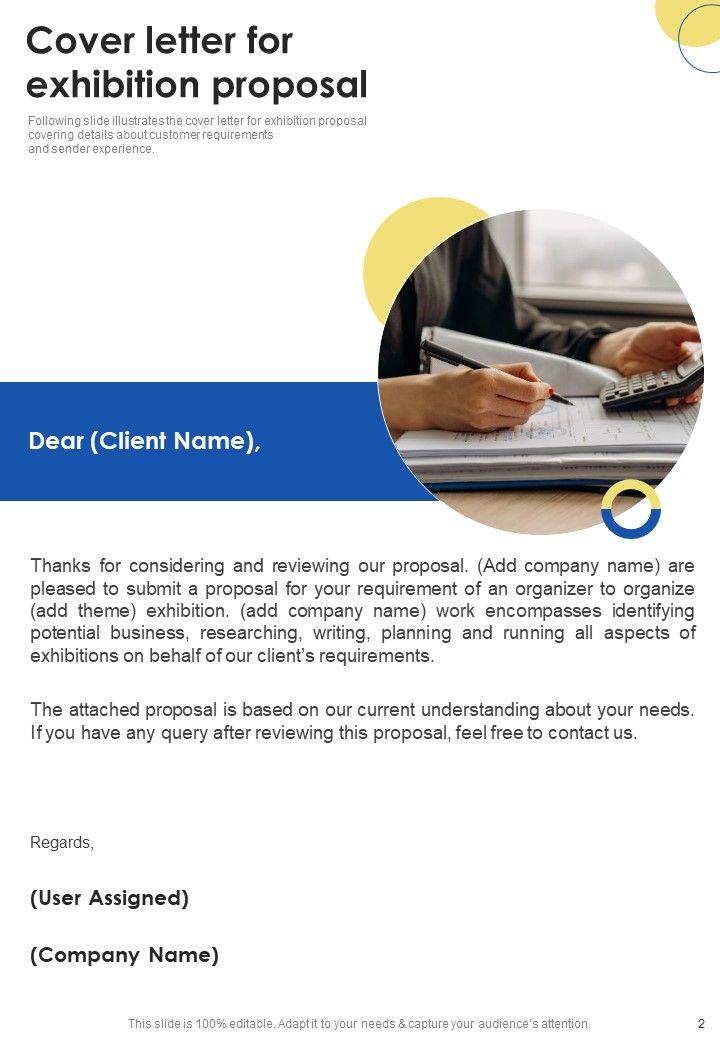 Cover letter for exhibition proposal

Following slide illustrates the cover letter for exhibition proposal covering details about customer requirements and sender experience.

Dear (Client Name),

Thanks for considering and reviewing our proposal. (Add company name) are pleased to submit a proposal for your requirement of an organizer to organize (add theme) exhibition. (add company name) work encompasses identifying potential business, researching, writing, planning and running all aspects of exhibitions on behalf of our client's requirements.

The attached proposal is based on our current understanding about your needs. If you have any query after reviewing this proposal, feel free to contact us.

Regards,

(User Assigned)

(Company Name)

This slide is 100% editable. Adapt it to your needs & capture your audience's attention.

2